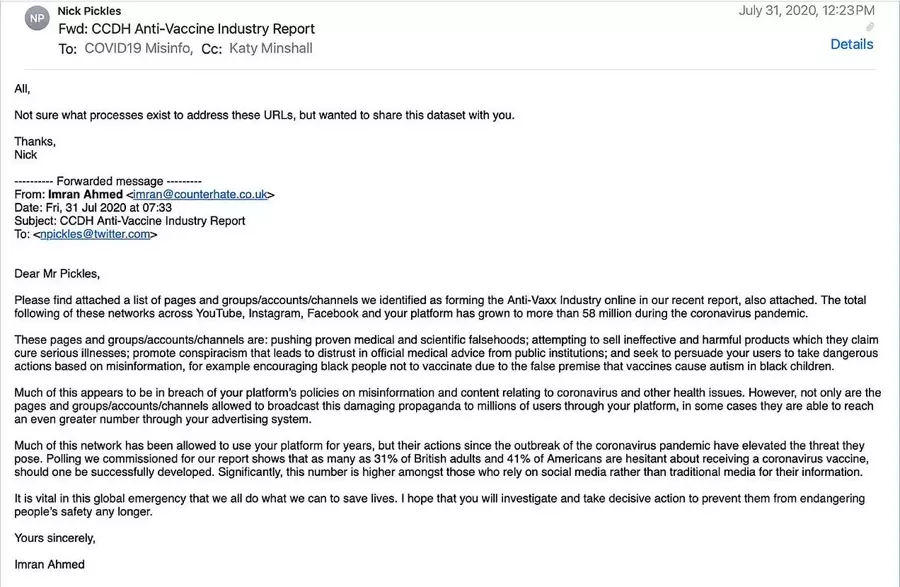 NP

Nick Pickles
Fwd: CCDH Anti-Vaccine Industry Report
To: COVID19 Misinfo, Cc: Katy Minshall

July 31, 2020, 12:23PM

Details

All,

Not sure what processes exist to address these URLs, but wanted to share this dataset with you.

Thanks,
Nick

---------- Forwarded message ---------
From: Imran Ahmed <imran@counterhate.co.uk>
Date: Fri, 31 Jul 2020 at 07:33
Subject: CCDH Anti-Vaccine Industry Report
To: <npickles@twitter.com>

Dear Mr Pickles,

Please find attached a list of pages and groups/accounts/channels we identified as forming the Anti-Vaxx Industry online in our recent report, also attached. The total following of these networks across YouTube, Instagram, Facebook and your platform has grown to more than 58 million during the coronavirus pandemic.

These pages and groups/accounts/channels are: pushing proven medical and scientific falsehoods; attempting to sell ineffective and harmful products which they claim cure serious illnesses; promote conspiracism that leads to distrust in official medical advice from public institutions; and seek to persuade your users to take dangerous actions based on misinformation, for example encouraging black people not to vaccinate due to the false premise that vaccines cause autism in black children.

Much of this appears to be in breach of your platform's policies on misinformation and content relating to coronavirus and other health issues. However, not only are the pages and groups/accounts/channels allowed to broadcast this damaging propaganda to millions of users through your platform, in some cases they are able to reach an even greater number through your advertising system.

Much of this network has been allowed to use your platform for years, but their actions since the outbreak of the coronavirus pandemic have elevated the threat they pose. Polling we commissioned for our report shows that as many as 31% of British adults and 41% of Americans are hesitant about receiving a coronavirus vaccine, should one be successfully developed. Significantly, this number is higher amongst those who rely on social media rather than traditional media for their information.

It is vital in this global emergency that we all do what we can to save lives. I hope that you will investigate and take decisive action to prevent them from endangering people's safety any longer.

Yours sincerely,

Imran Ahmed